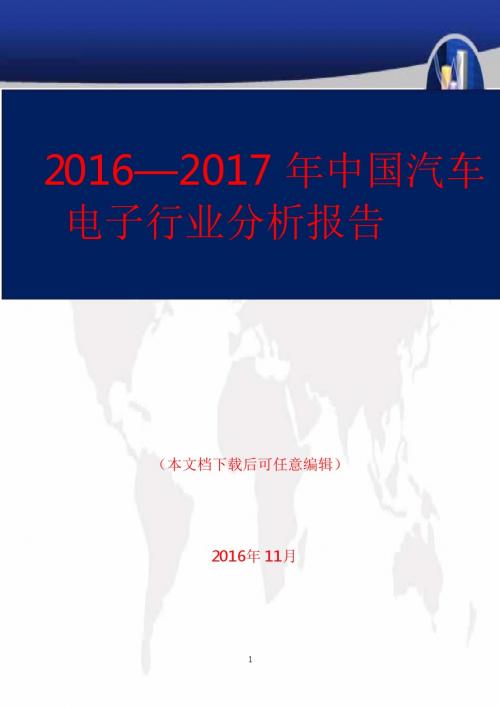 2016—2017 年中国汽车电子行业分析报告

（本文档下载后可任意编辑）

2016年 11月

1